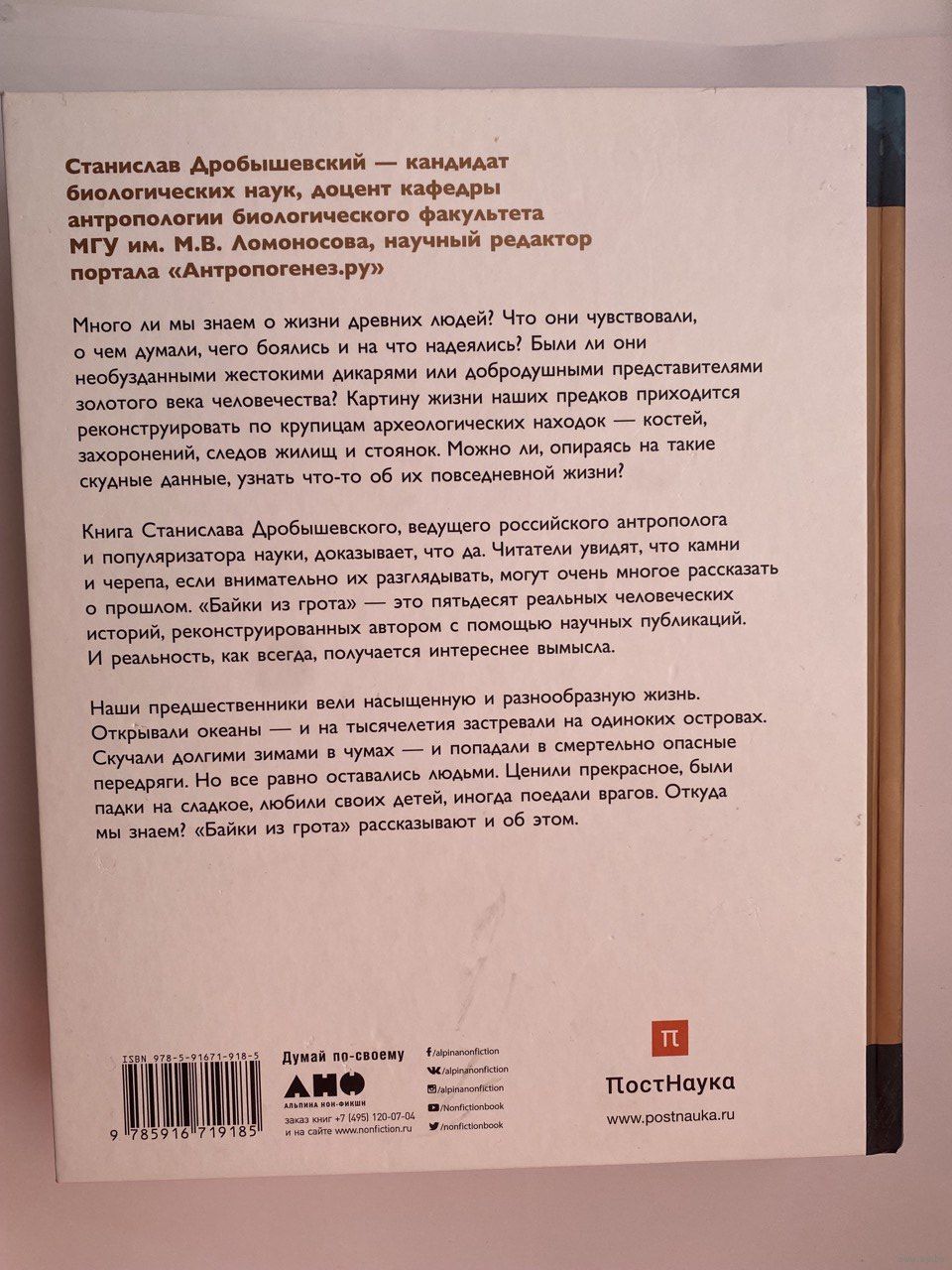 Станислав Дробышевский — кандидат биологических наук, доцент кафедры антропологии биологического факультета МГУ им. М.В. Ломоносова, научный редактор портала «Антропогенез.ру»

Много ли мы знаем о жизни древних людей? Что они чувствовали, о чем думали, чего боялись и на что надеялись? Были ли они необузданными жестокими дикарями или добродушными представителями золотого века человечества? Картину жизни наших предков приходится реконструировать по крупицам археологических находок — костей, захоронений, следов жилищ и стоянок. Можно ли, опираясь на такие скудные данные, узнать что-то об их повседневной жизни?

Книга Станислава Дробышевского, ведущего российского антрополога и популяризатора науки, доказывает, что да. Читатели увидят, что камни и черепа, если внимательно их разглядывать, могут очень многое рассказать о прошлом. «Байки из грота» — это пятьдесят реальных человеческих историй, реконструированных автором с помощью научных публикаций. И реальность, как всегда, получается интереснее вымысла.

Наши предшественники вели насыщенную и разнообразную жизнь. Открывали океаны — и на тысячелетия застревали на одиноких островах. Скучали долгими зимами в чумах — и попадали в смертельно опасные передряги. Но все равно оставались людьми. Ценили прекрасное, были падки на сладкое, любили своих детей, иногда поедали врагов. Откуда мы знаем? «Байки из грота» рассказывают и об этом.

ISBN 978-5-91671-918-5

9 785916 719185

Думай по-своему

АНФ
АЛЬПИНА НОН-ФИКШН

заказ книг +7 (495) 120-07-04
и на сайте www.nonfiction.ru

/alpinanonfiction
/alpinanonfiction
/alpinanonfiction
/Nonfictionbook
/nonfictionbook

П
ПостНаука
www.postnauka.ru